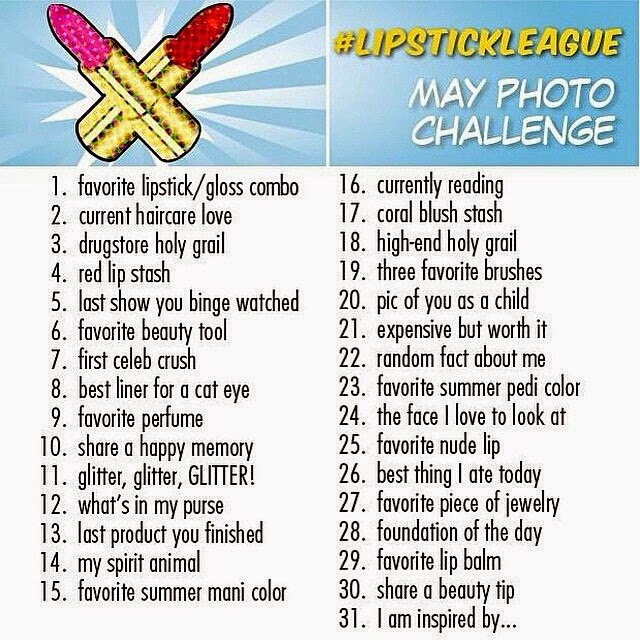 #LIPSTICKLEAGUE

MAY PHOTO CHALLENGE

1. favorite lipstick/gloss combo
2. current haircare love
3. drugstore holy grail
4. red lip stash
5. last show you binge watched
6. favorite beauty tool
7. first celeb crush
8. best liner for a cat eye
9. favorite perfume
10. share a happy memory
11. glitter, glitter, GLITTER!
12. what's in my purse
13. last product you finished
14. my spirit animal
15. favorite summer mani color

16. currently reading
17. coral blush stash
18. high-end holy grail
19. three favorite brushes
20. pic of you as a child
21. expensive but worth it
22. random fact about me
23. favorite summer pedi color
24. the face I love to look at
25. favorite nude lip
26. best thing I ate today
27. favorite piece of jewelry
28. foundation of the day
29. favorite lip balm
30. share a beauty tip
31. I am inspired by...